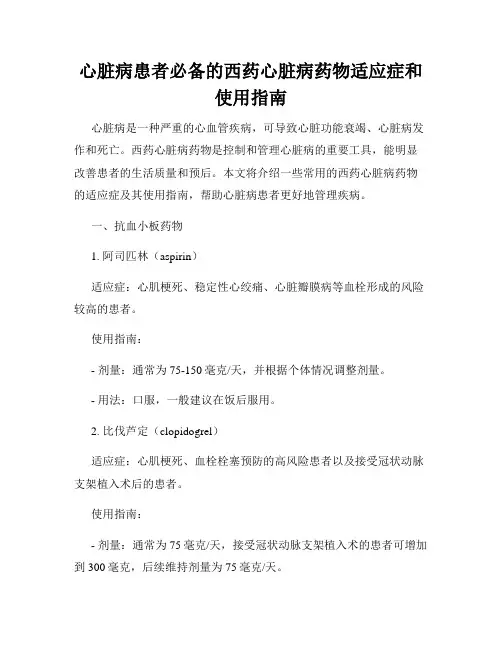 心脏病患者必备的西药心脏病药物适应症和使用指南

心脏病是一种严重的心血管疾病，可导致心脏功能衰竭、心脏病发作和死亡。西药心脏病药物是控制和管理心脏病的重要工具，能明显改善患者的生活质量和预后。本文将介绍一些常用的西药心脏病药物的适应症及其使用指南，帮助心脏病患者更好地管理疾病。

一、抗血小板药物

1. 阿司匹林（aspirin）

适应症：心肌梗死、稳定性心绞痛、心脏瓣膜病等血栓形成的风险较高的患者。

使用指南：

- 剂量：通常为 75-150 毫克/天，并根据个体情况调整剂量。

- 用法：口服，一般建议在饭后服用。

2. 比伐芦定（clopidogrel）

适应症：心肌梗死、血栓栓塞预防的高风险患者以及接受冠状动脉支架植入术后的患者。

使用指南：

- 剂量：通常为 75 毫克/天，接受冠状动脉支架植入术的患者可增加到 300 毫克，后续维持剂量为 75 毫克/天。